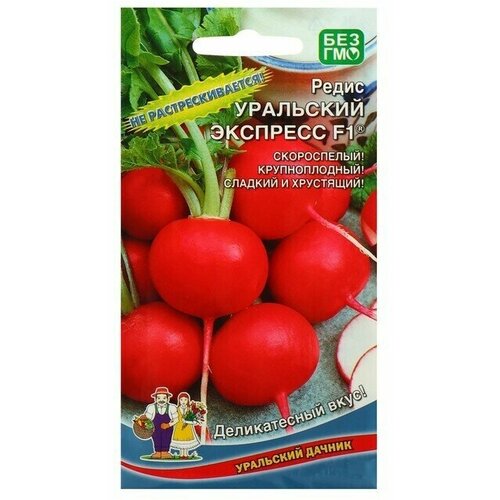 БЕЗ ГМО

НЕ РАСТРЕСКИВАЕТСЯ!

Редис
УРАЛЬСКИЙ ЭКСПРЕСС F1®

СКОРОСПЕЛЫЙ!
КРУПНОПЛОДНЫЙ!
СЛАДКИЙ И ХРУСТЯЩИЙ!

Деликатесный вкус!

УРАЛЬСКИЙ ДАЧНИК